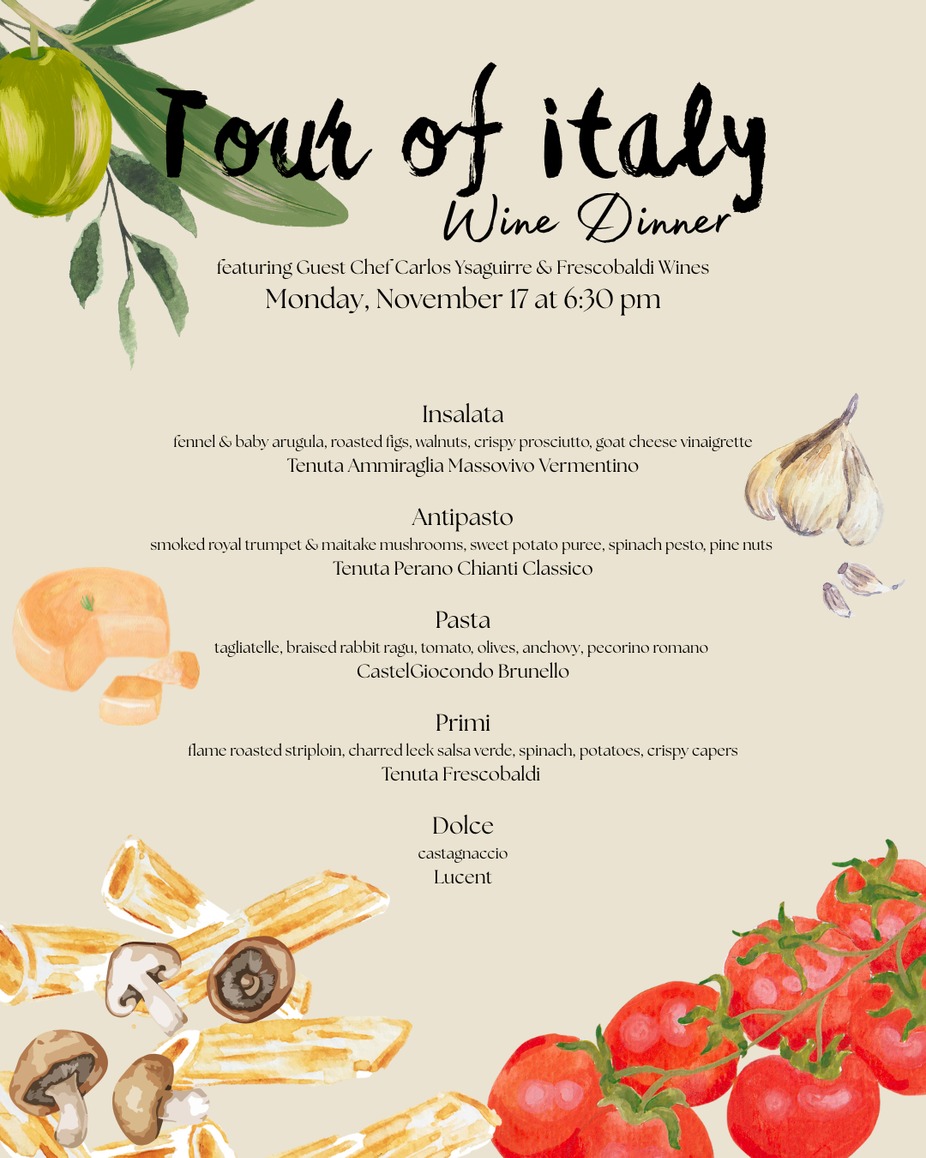 Tour of italy
Wine Dinner

featuring Guest Chef Carlos Ysaguirre & Frescobaldi Wines
Monday, November 17 at 6:30 pm

Insalata
fennel & baby arugula, roasted figs, walnuts, crispy prosciutto, goat cheese vinaigrette
Tenuta Ammiraglia Massovivo Vermentino

Antipasto
smoked royal trumpet & maitake mushrooms, sweet potato puree, spinach pesto, pine nuts
Tenuta Perano Chianti Classico

Pasta
tagliatelle, braised rabbit ragu, tomato, olives, anchovy, pecorino romano
CastelGiocondo Brunello

Primi
flame roasted striploin, charred leek salsa verde, spinach, potatoes, crispy capers
Tenuta Frescobaldi

Dolce
castagnaccio
Lucent